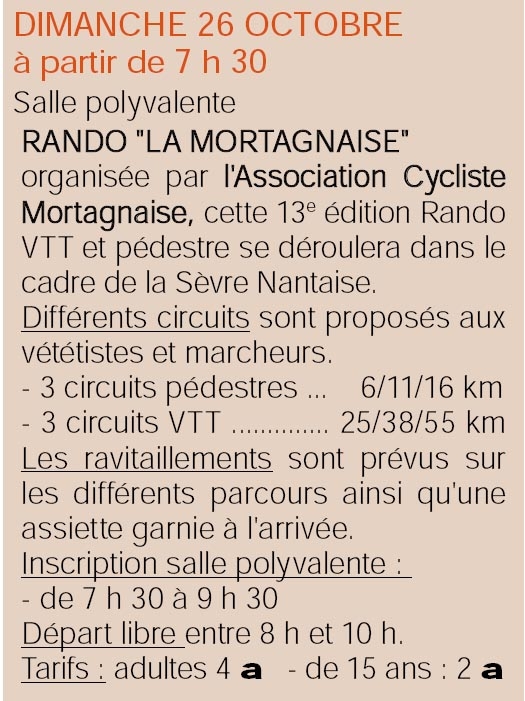 DIMANCHE 26 OCTOBRE
à partir de 7 h 30

Salle polyvalente

RANDO "LA MORTAGNAISE" organisée par l'Association Cycliste Mortagnaise, cette 13$^e$ édition Rando VTT et pédestre se déroulera dans le cadre de la Sèvre Nantaise.

Différents circuits sont proposés aux vététistes et marcheurs.

- 3 circuits pédestres ... 6/11/16 km
- 3 circuits VTT .............. 25/38/55 km

Les ravitaillements sont prévus sur les différents parcours ainsi qu'une assiette garnie à l'arrivée.

Inscription salle polyvalente :
- de 7 h 30 à 9 h 30

Départ libre entre 8 h et 10 h.

Tarifs : adultes 4 a - de 15 ans : 2 a